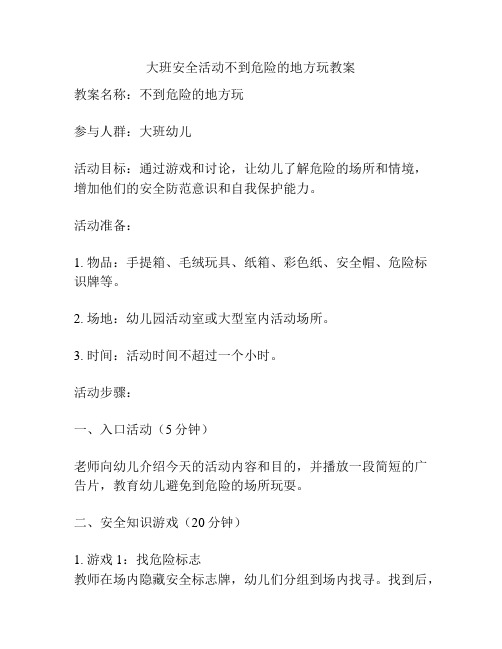 大班安全活动不到危险的地方玩教案

教案名称：不到危险的地方玩

参与人群：大班幼儿

活动目标：通过游戏和讨论，让幼儿了解危险的场所和情境，增加他们的安全防范意识和自我保护能力。

活动准备：

1. 物品：手提箱、毛绒玩具、纸箱、彩色纸、安全帽、危险标识牌等。

2. 场地：幼儿园活动室或大型室内活动场所。

3. 时间：活动时间不超过一个小时。

活动步骤：

一、入口活动（5 分钟）

老师向幼儿介绍今天的活动内容和目的，并播放一段简短的广告片，教育幼儿避免到危险的场所玩耍。

二、安全知识游戏（20 分钟）

1. 游戏 1：找危险标志
教师在场内隐藏安全标志牌，幼儿们分组到场内找寻。找到后，